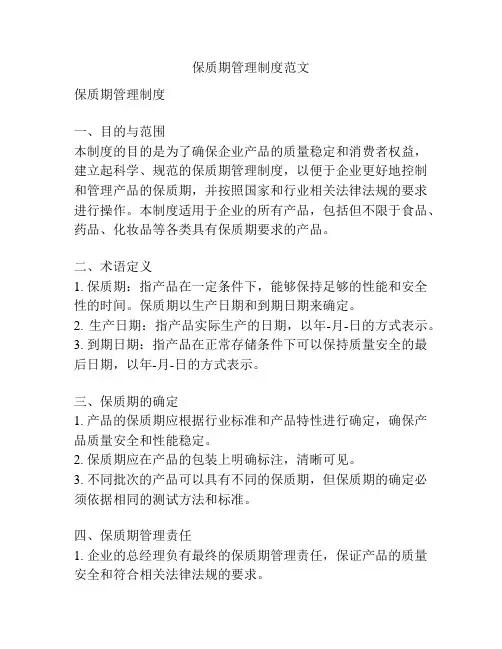 保质期管理制度范文

保质期管理制度

一、目的与范围
本制度的目的是为了确保企业产品的质量稳定和消费者权益，建立起科学、规范的保质期管理制度，以便于企业更好地控制和管理产品的保质期，并按照国家和行业相关法律法规的要求进行操作。本制度适用于企业的所有产品，包括但不限于食品、药品、化妆品等各类具有保质期要求的产品。

二、术语定义
1. 保质期：指产品在一定条件下，能够保持足够的性能和安全性的时间。保质期以生产日期和到期日期来确定。
2. 生产日期：指产品实际生产的日期，以年-月-日的方式表示。
3. 到期日期：指产品在正常存储条件下可以保持质量安全的最后日期，以年-月-日的方式表示。

三、保质期的确定
1. 产品的保质期应根据行业标准和产品特性进行确定，确保产品质量安全和性能稳定。
2. 保质期应在产品的包装上明确标注，清晰可见。
3. 不同批次的产品可以具有不同的保质期，但保质期的确定必须依据相同的测试方法和标准。

四、保质期管理责任
1. 企业的总经理负有最终的保质期管理责任，保证产品的质量安全和符合相关法律法规的要求。